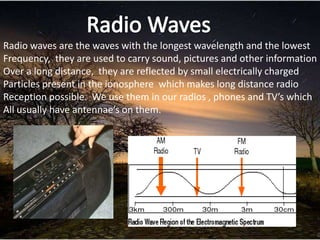 Radio Waves

Radio waves are the waves with the longest wavelength and the lowest Frequency, they are used to carry sound, pictures and other information Over a long distance, they are reflected by small electrically charged Particles present in the ionosphere which makes long distance radio Reception possible. We use them in our radios , phones and TV's which All usually have antennae's on them.

AM Radio

TV

FM Radio

3km

300m

30m

3m

30cm

Radio Wave Region of the Electromagnetic Spectrum